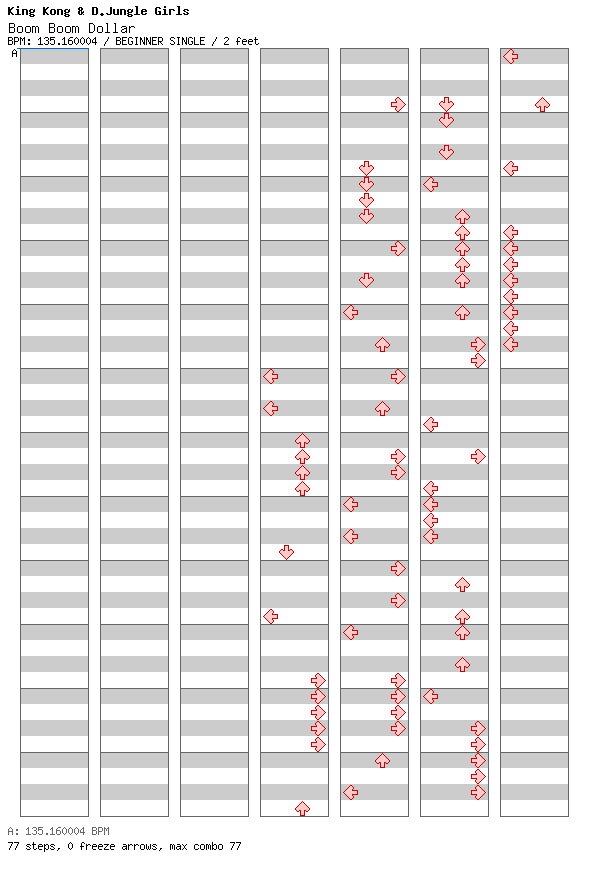 King Kong & D.Jungle Girls
Boom Boom Dollar
BPM: 135.160004 / BEGINNER SINGLE / 2 feet
A

A: 135.160004 BPM
77 steps, 0 freeze arrows, max combo 77